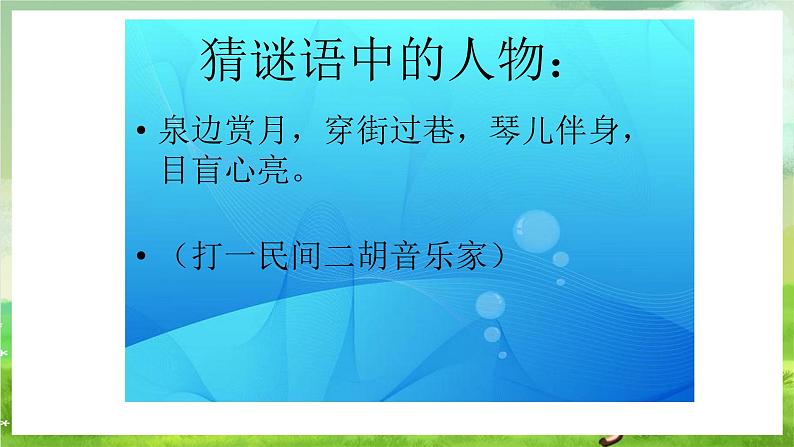 猜谜语中的人物：

• 泉边赏月，穿街过巷，琴儿伴身，目盲心亮。

• （打一民间二胡音乐家）